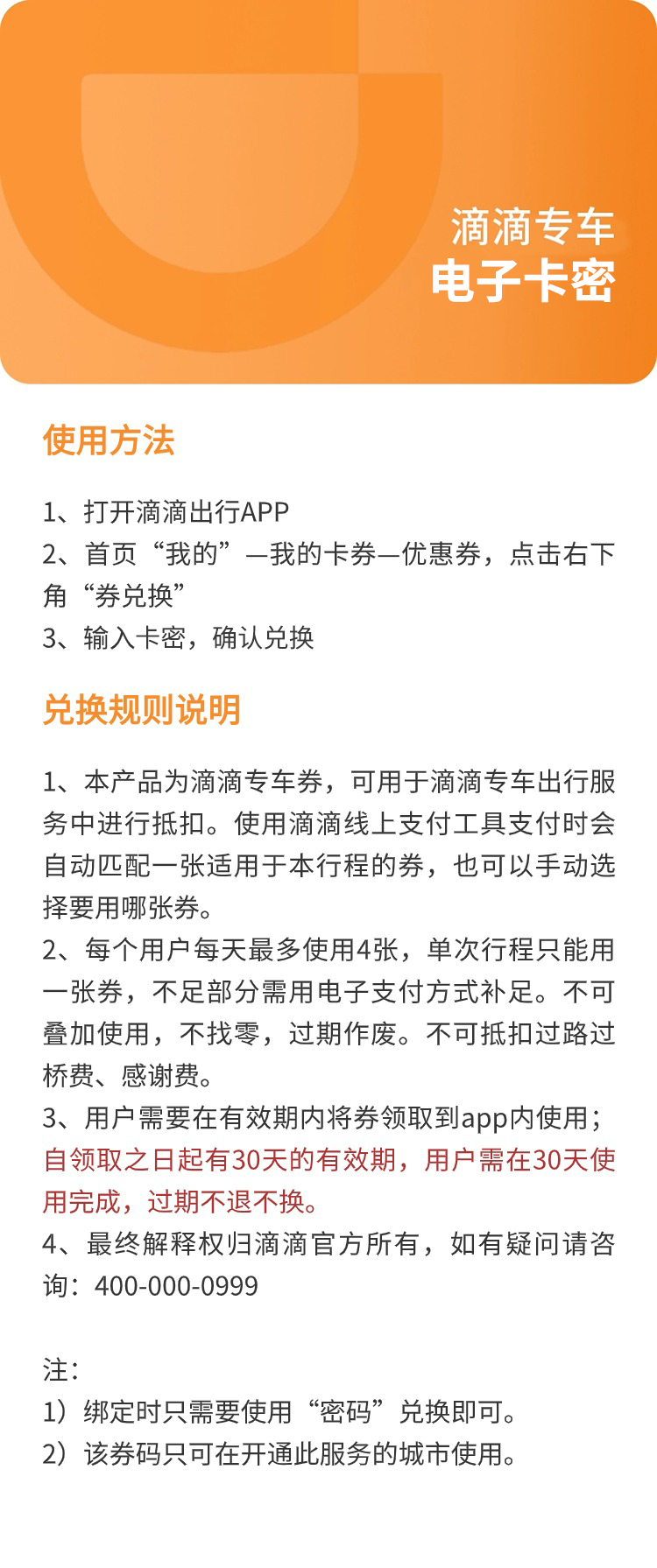 滴滴专车
电子卡密

使用方法

1、打开滴滴出行APP
2、首页“我的”—我的卡券—优惠券，点击右下角“券兑换”
3、输入卡密，确认兑换

兑换规则说明

1、本产品为滴滴专车券，可用于滴滴专车出行服务中进行抵扣。使用滴滴线上支付工具支付时会自动匹配一张适用于本行程的券，也可以手动选择要用哪张券。
2、每个用户每天最多使用4张，单次行程只能用一张券，不足部分需用电子支付方式补足。不可叠加使用，不找零，过期作废。不可抵扣过路过桥费、感谢费。
3、用户需要在有效期内将券领取到app内使用；自领取之日起有30天的有效期，用户需在30天使用完成，过期不退不换。
4、最终解释权归滴滴官方所有，如有疑问请咨询：400-000-0999

注：
1）绑定时只需要使用“密码”兑换即可。
2）该券码只可在开通此服务的城市使用。